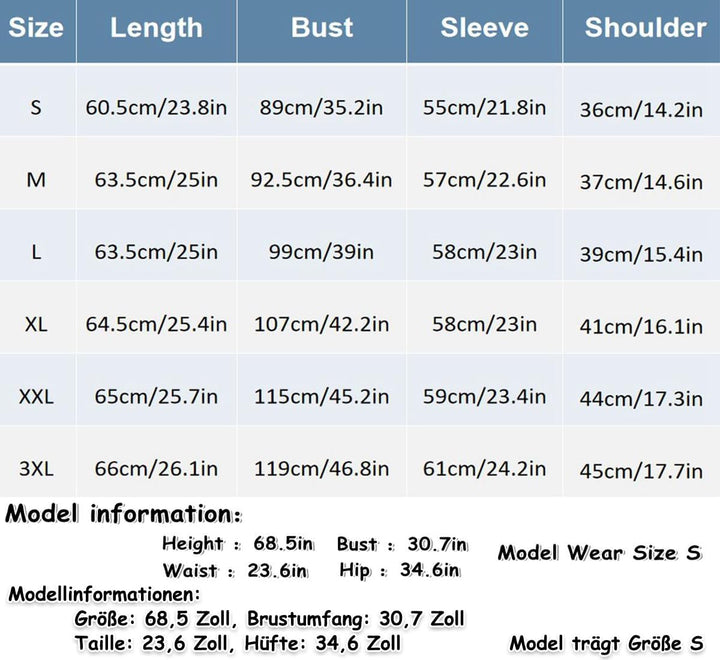 | Size | Length | Bust | Sleeve | Shoulder |
|---|---|---|---|---|
| S | 60.5cm/23.8in | 89cm/35.2in | 55cm/21.8in | 36cm/14.2in |
| M | 63.5cm/25in | 92.5cm/36.4in | 57cm/22.6in | 37cm/14.6in |
| L | 63.5cm/25in | 99cm/39in | 58cm/23in | 39cm/15.4in |
| XL | 64.5cm/25.4in | 107cm/42.2in | 58cm/23in | 41cm/16.1in |
| XXL | 65cm/25.7in | 115cm/45.2in | 59cm/23.4in | 44cm/17.3in |
| 3XL | 66cm/26.1in | 119cm/46.8in | 61cm/24.2in | 45cm/17.7in |

Model information:

Height : 68.5in Bust : 30.7in
Waist : 23.6in Hip : 34.6in

Model Wear Size S

Modellinformationen:

Größe: 68,5 Zoll, Brustumfang: 30,7 Zoll
Taille: 23,6 Zoll, Hüfte: 34,6 Zoll

Model trägt Größe S